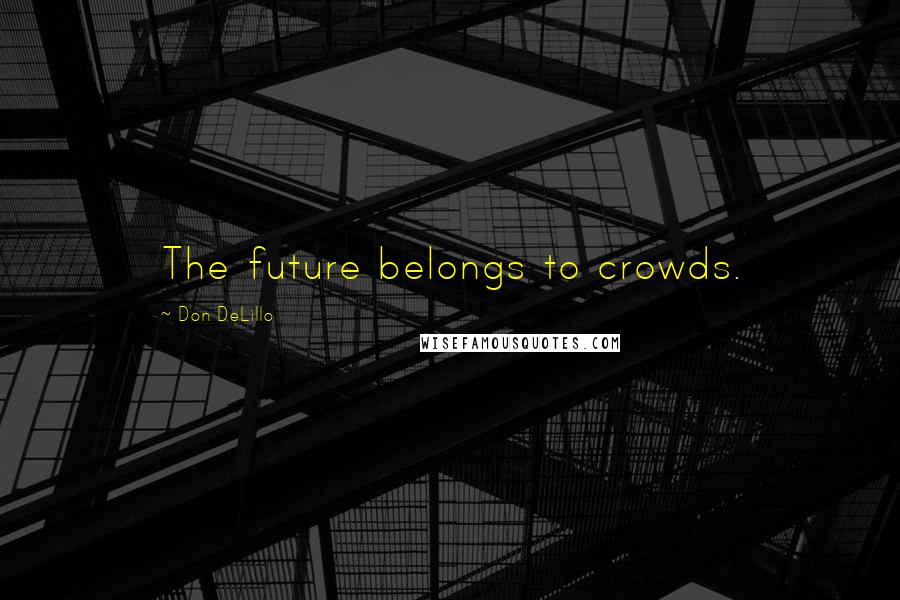 The future belongs to crowds.

~ Don DeLillo

WISEFAMOUSQUOTES.COM